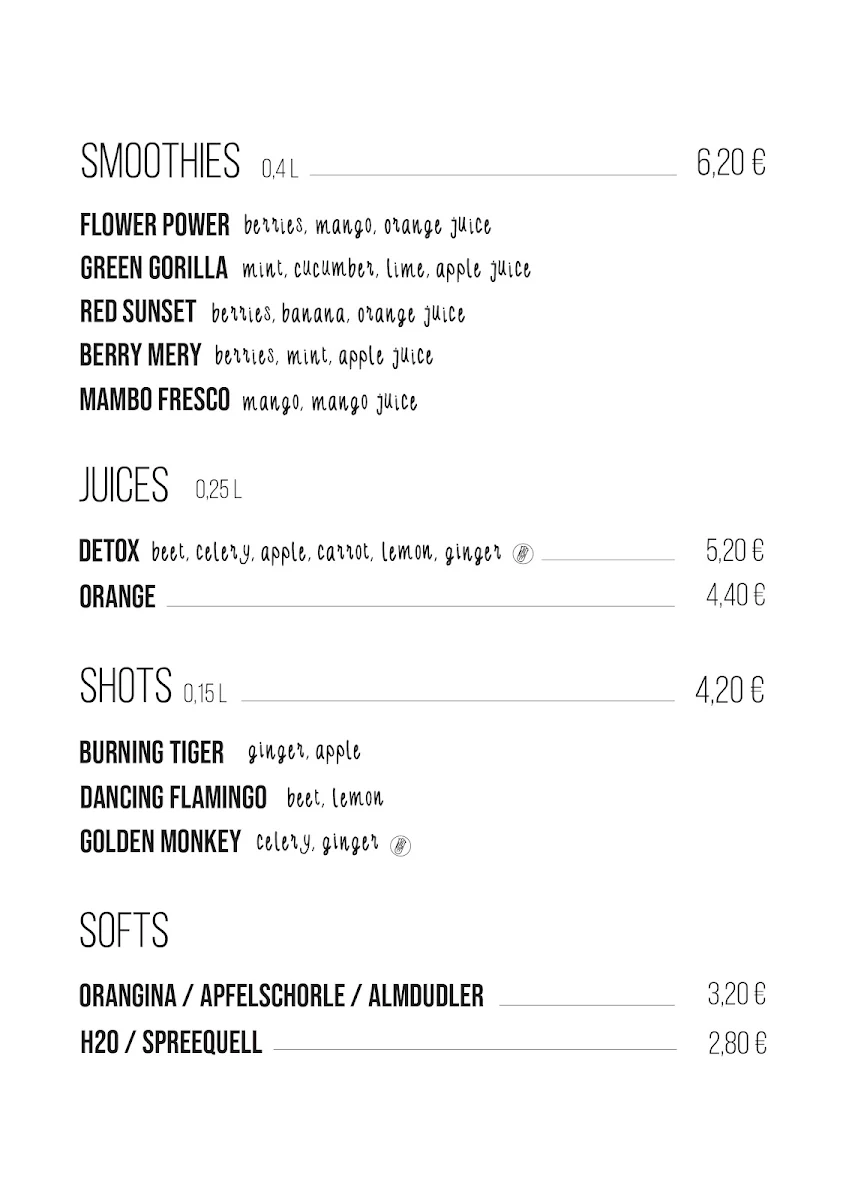 SMOOTHIES 0,4 L 6,20 €

FLOWER POWER berries, mango, orange juice
GREEN GORILLA mint, cucumber, lime, apple juice
RED SUNSET berries, banana, orange juice
BERRY MERY berries, mint, apple juice
MAMBO FRESCO mango, mango juice

JUICES 0,25 L

DETOX beet, celery, apple, carrot, lemon, ginger 5,20 €
ORANGE 4,40 €

SHOTS 0,15 L 4,20 €

BURNING TIGER ginger, apple
DANCING FLAMINGO beet, lemon
GOLDEN MONKEY celery, ginger

SOFTS

ORANGINA / APFELSCHORLE / ALMDUDLER 3,20 €
H2O / SPREEQUELL 2,80 €